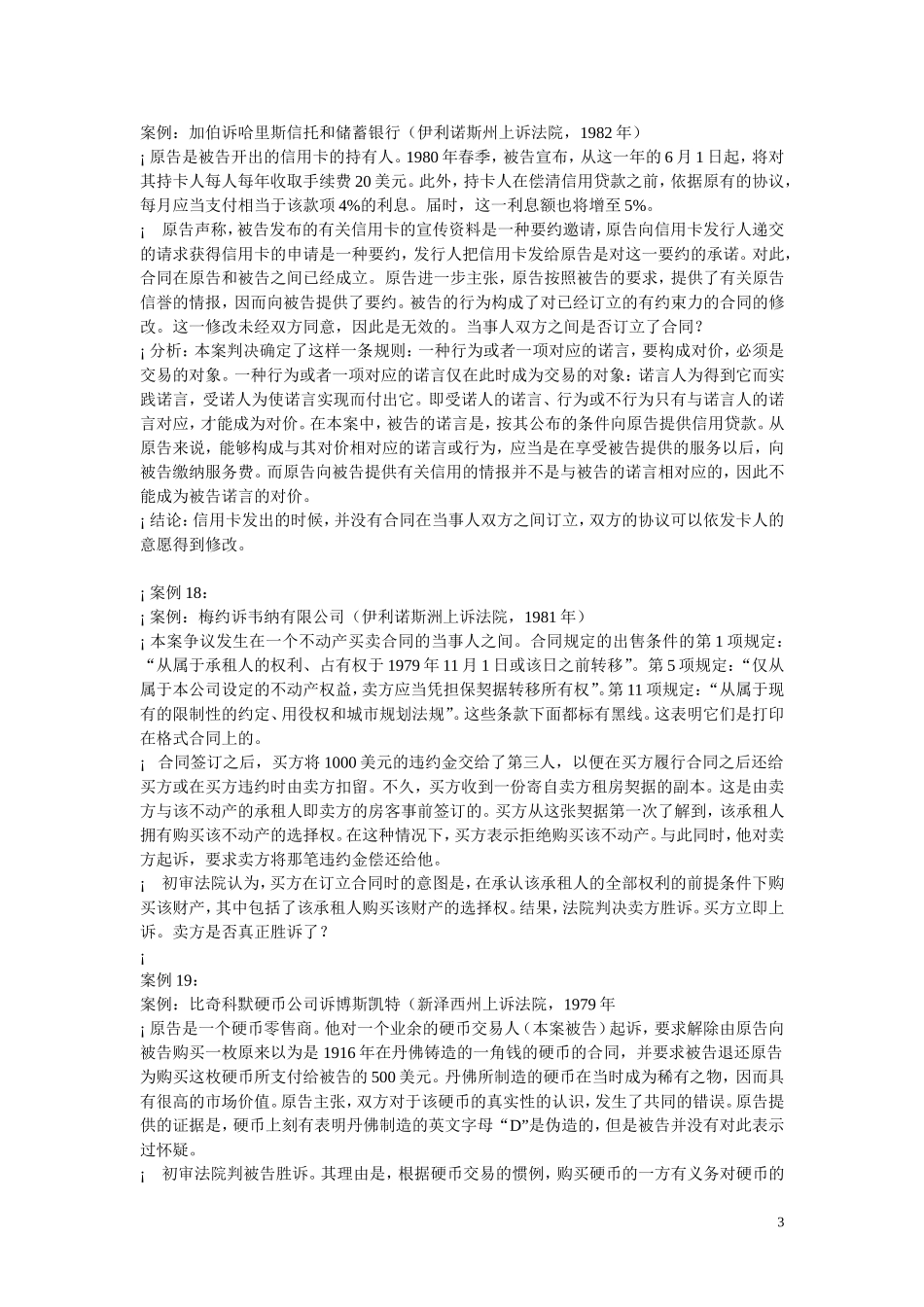 案例：加伯诉哈里斯信托和储蓄银行（伊利诺斯州上诉法院，1982 年）

¡ 原告是被告开出的信用卡的持有人。1980 年春季，被告宣布，从这一年的 6 月 1 日起，将对其持卡人每人每年收取手续费 20 美元。此外，持卡人在偿清信用贷款之前，依据原有的协议，每月应当支付相当于该款项 4%的利息。届时，这一利息额也将增至 5%。

¡ 原告声称，被告发布的有关信用卡的宣传资料是一种要约邀请，原告向信用卡发行人递交的请求获得信用卡的申请是一种要约，发行人把信用卡发给原告是对这一要约的承诺。对此，合同在原告和被告之间已经成立。原告进一步主张，原告按照被告的要求，提供了有关原告信誉的情报，因而向被告提供了要约。被告的行为构成了对已经订立的有约束力的合同的修改。这一修改未经双方同意，因此是无效的。当事人双方之间是否订立了合同？

¡ 分析：本案判决确定了这样一条规则：一种行为或者一项对应的诺言，要构成对价，必须是交易的对象。一种行为或者一项对应的诺言仅在此时成为交易的对象：诺言人为得到它而实践诺言，受诺人为使诺言实现而付出它。即受诺人的诺言、行为或不行为只有与诺言人的诺言对应，才能成为对价。在本案中，被告的诺言是，按其公布的条件向原告提供信用贷款。从原告来说，能够构成与其对价相对应的诺言或行为，应当是在享受被告提供的服务以后，向被告缴纳服务费。而原告向被告提供有关信用的情报并不是与被告的诺言相对应的，因此不能成为被告诺言的对价。

¡ 结论：信用卡发出的时候，并没有合同在当事人双方之间订立，双方的协议可以依发卡人的意愿得到修改。

¡ 案例 18：

¡ 案例：梅约诉韦纳有限公司（伊利诺斯洲上诉法院，1981 年）

¡ 本案争议发生在一个不动产买卖合同的当事人之间。合同规定的出售条件的第 1 项规定：“从属于承租人的权利、占有权于 1979 年 11 月 1 日或该日之前转移”。第 5 项规定：“仅从属于本公司设定的不动产权益，卖方应当凭担保契据转移所有权”。第 11 项规定：“从属于现有的限制性的约定、用役权和城市规划法规”。这些条款下面都标有黑线。这表明它们是打印在格式合同上的。

¡ 合同签订之后，买方将 1000 美元的违约金交给了第三人，以便在买方履行合同之后还给买方或在买方违约时由卖方扣留。不久，买方收到一份寄自卖方租房契据的副本。这是由卖方与该不动产的承租人即卖方的房客事前签订的。买方从这张契据第一次了解到，该承租人拥有购买该不动产的选择权。在这种情况下，买方表示拒绝购买该不动产。与此同时，他对卖方起诉，要求卖方将那笔违约金偿还给他。

¡ 初审法院认为，买方在订立合同时的意图是，在承认该承租人的全部权利的前提条件下购买该财产，其中包括了该承租人购买该财产的选择权。结果，法院判决卖方胜诉。买方立即上诉。卖方是否真正胜诉了？

¡

案例 19：

案例：比奇科默硬币公司诉博斯凯特（新泽西州上诉法院，1979 年

¡ 原告是一个硬币零售商。他对一个业余的硬币交易人（本案被告）起诉，要求解除由原告向被告购买一枚原来以为是 1916 年在丹佛铸造的一角钱的硬币的合同，并要求被告退还原告为购买这枚硬币所支付给被告的 500 美元。丹佛所制造的硬币在当时成为稀有之物，因而具有很高的市场价值。原告主张，双方对于该硬币的真实性的认识，发生了共同的错误。原告提供的证据是，硬币上刻有表明丹佛制造的英文字母“D”是伪造的，但是被告并没有对此表示过怀疑。

¡ 初审法院判被告胜诉。其理由是，根据硬币交易的惯例，购买硬币的一方有义务对硬币的

3